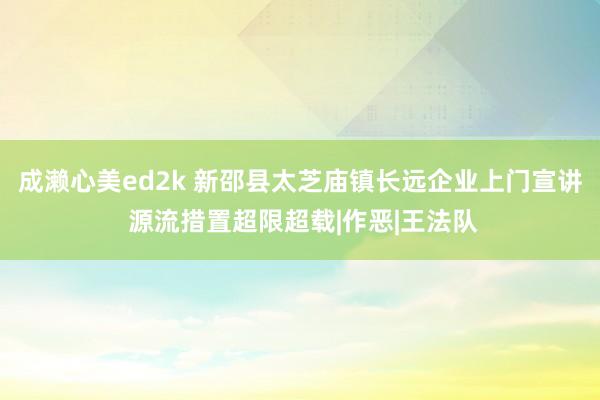 成濑心美ed2k 新邵县太芝庙镇长远企业上门宣讲源流措置超限超载|作恶|王法队